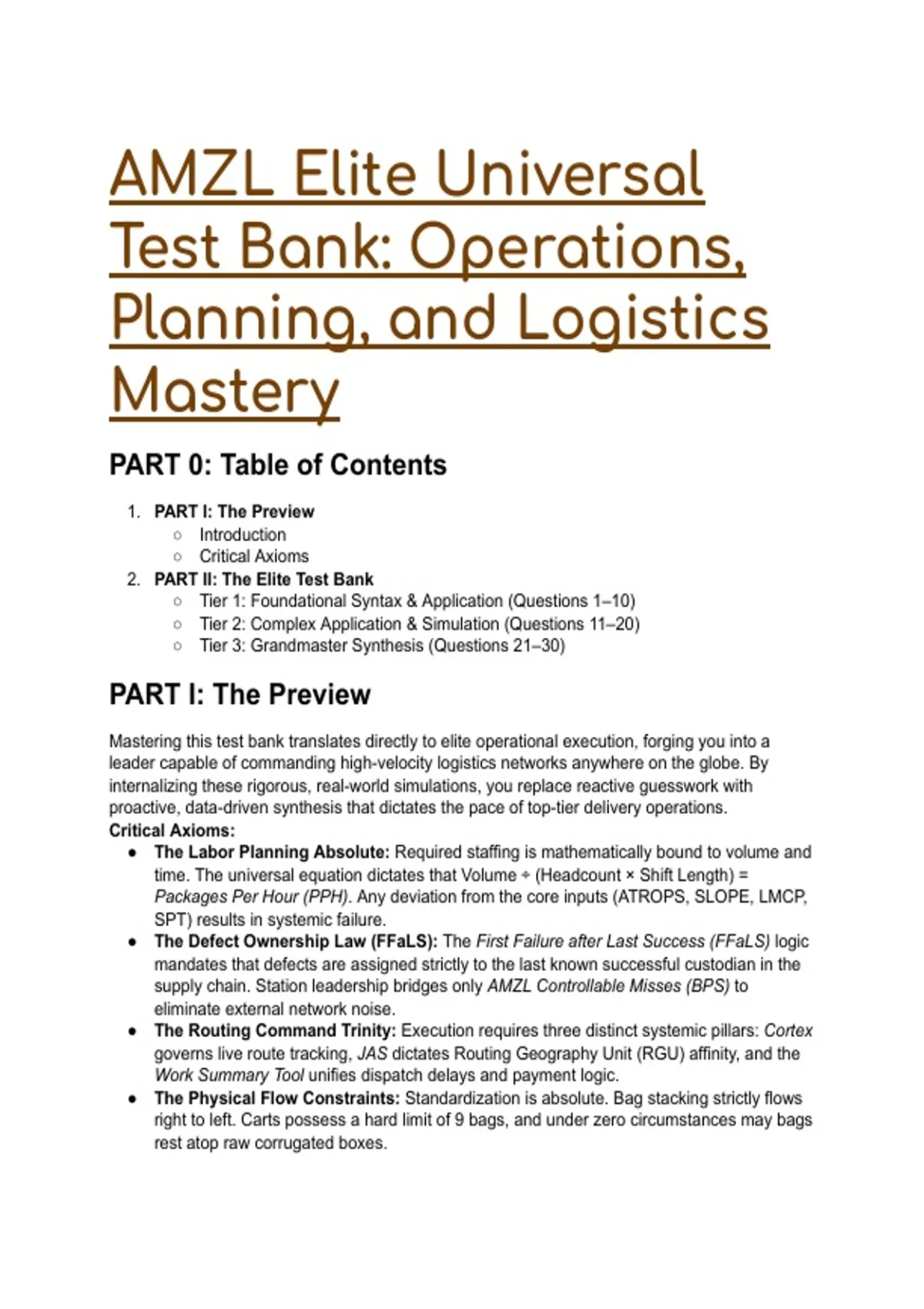 AMZL Elite Universal Test Bank: Operations, Planning, and Logistics Mastery

PART 0: Table of Contents

1. PART I: The Preview
   ○ Introduction
   ○ Critical Axioms
2. PART II: The Elite Test Bank
   ○ Tier 1: Foundational Syntax & Application (Questions 1–10)
   ○ Tier 2: Complex Application & Simulation (Questions 11–20)
   ○ Tier 3: Grandmaster Synthesis (Questions 21–30)

PART I: The Preview

Mastering this test bank translates directly to elite operational execution, forging you into a leader capable of commanding high-velocity logistics networks anywhere on the globe. By internalizing these rigorous, real-world simulations, you replace reactive guesswork with proactive, data-driven synthesis that dictates the pace of top-tier delivery operations.
Critical Axioms:
● The Labor Planning Absolute: Required staffing is mathematically bound to volume and time. The universal equation dictates that Volume ÷ (Headcount × Shift Length) = Packages Per Hour (PPH). Any deviation from the core inputs (ATROPS, SLOPE, LMCP, SPT) results in systemic failure.
● The Defect Ownership Law (FFaLS): The First Failure after Last Success (FFaLS) logic mandates that defects are assigned strictly to the last known successful custodian in the supply chain. Station leadership bridges only AMZL Controllable Misses (BPS) to eliminate external network noise.
● The Routing Command Trinity: Execution requires three distinct systemic pillars: Cortex governs live route tracking, JAS dictates Routing Geography Unit (RGU) affinity, and the Work Summary Tool unifies dispatch delays and payment logic.
● The Physical Flow Constraints: Standardization is absolute. Bag stacking strictly flows right to left. Carts possess a hard limit of 9 bags, and under zero circumstances may bags rest atop raw corrugated boxes.